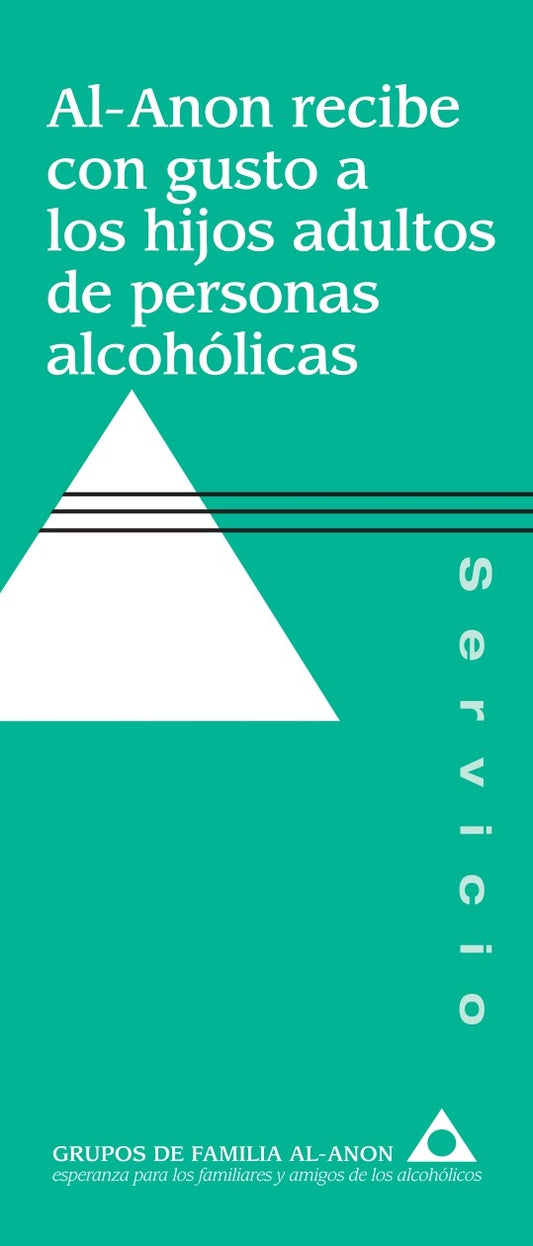 Al-Anon recibe con gusto a los hijos adultos de personas alcohólicas

Servicio

GRUPOS DE FAMILIA AL-ANON
esperanza para los familiares y amigos de los alcohólicos